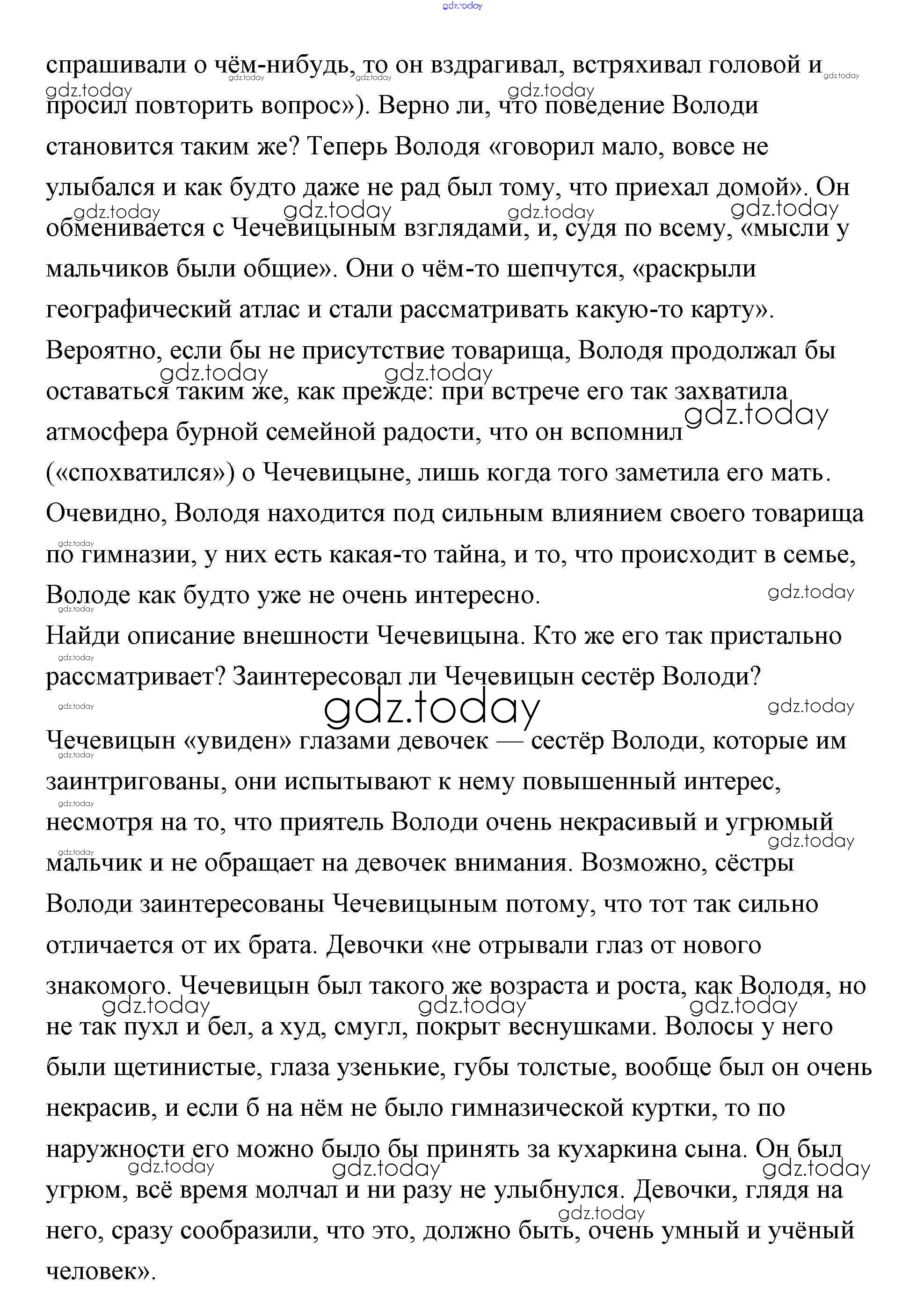 gdz.today

спрашивали о чём-нибудь, то он вздрагивал, встряхивал головой и просил повторить вопрос»). Верно ли, что поведение Володи становится таким же? Теперь Володя «говорил мало, вовсе не улыбался и как будто даже не рад был тому, что приехал домой». Он обменивается с Чечевицыным взглядами, и, судя по всему, «мысли у мальчиков были общие». Они о чём-то шепчутся, «раскрыли географический атлас и стали рассматривать какую-то карту». Вероятно, если бы не присутствие товарища, Володя продолжал бы оставаться таким же, как прежде: при встрече его так захватила атмосфера бурной семейной радости, что он вспомнил («спохватился») о Чечевицыне, лишь когда того заметила его мать. Очевидно, Володя находится под сильным влиянием своего товарища по гимназии, у них есть какая-то тайна, и то, что происходит в семье, Володе как будто уже не очень интересно.

Найди описание внешности Чечевицына. Кто же его так пристально рассматривает? Заинтересовал ли Чечевицын сестёр Володи?

gdz.today

Чечевицын «увиден» глазами девочек — сестёр Володи, которые им заинтригованы, они испытывают к нему повышенный интерес, несмотря на то, что приятель Володи очень некрасивый и угрюмый мальчик и не обращает на девочек внимания. Возможно, сёстры Володи заинтересованы Чечевицыным потому, что тот так сильно отличается от их брата. Девочки «не отрывали глаз от нового знакомого. Чечевицын был такого же возраста и роста, как Володя, но не так пухл и бел, а худ, смугл, покрыт веснушками. Волосы у него были щетинистые, глаза узенькие, губы толстые, вообще был он очень некрасив, и если б на нём не было гимназической куртки, то по наружности его можно было бы принять за кухаркина сына. Он был угрюм, всё время молчал и ни разу не улыбнулся. Девочки, глядя на него, сразу сообразили, что это, должно быть, очень умный и учёный человек».